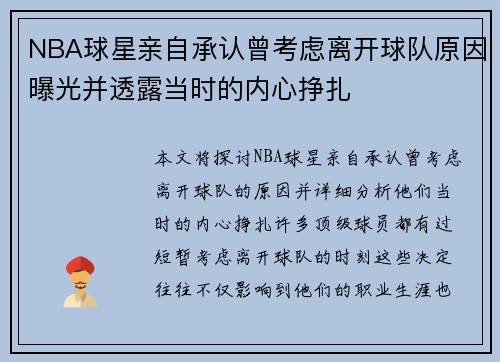 NBA球星亲自承认曾考虑离开球队原因曝光并透露当时的内心挣扎

本文将探讨NBA球星亲自承认曾考虑离开球队的原因并详细分析他们当时的内心挣扎许多顶级球员都有过短暂考虑离开球队的时刻这些决定往往不仅影响到他们的职业生涯也